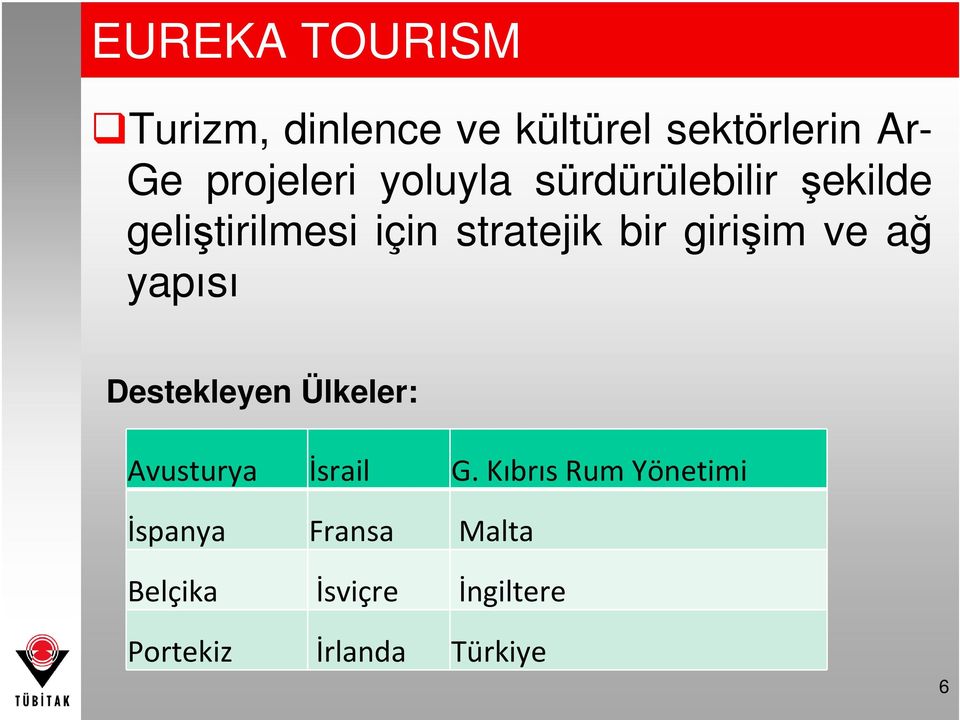 EUREKA TOURISM

Turizm, dinlence ve kültürel sektörlerin Ar-Ge projeleri yoluyla sürdürülebilir şekilde geliştirilmesi için stratejik bir girişim ve ağ yapısı

Destekleyen Ülkeler:

| Avusturya | İsrail | G. Kıbrıs Rum Yönetimi |
|---|---|---|
| İspanya | Fransa | Malta |
| Belçika | İsviçre | İngiltere |
| Portekiz | İrlanda | Türkiye |

TÜBİTAK

6